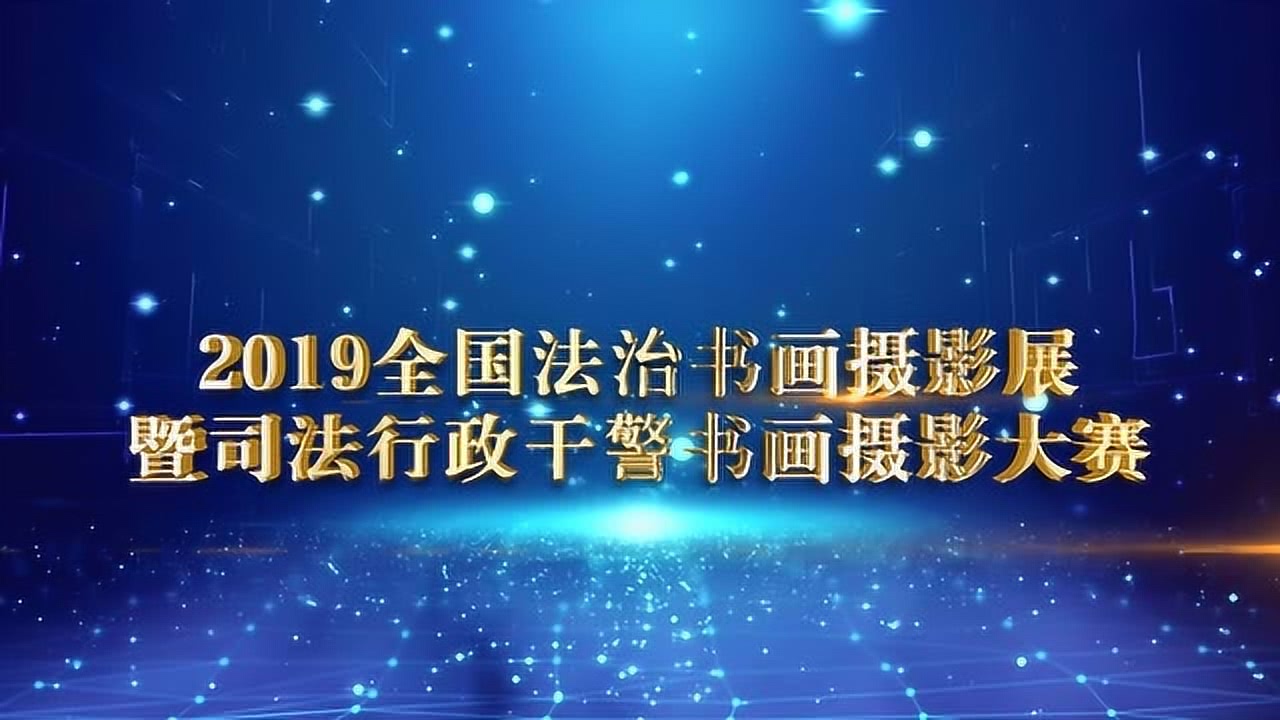 2019全国法治书画摄影展
暨司法行政干警书画摄影大赛